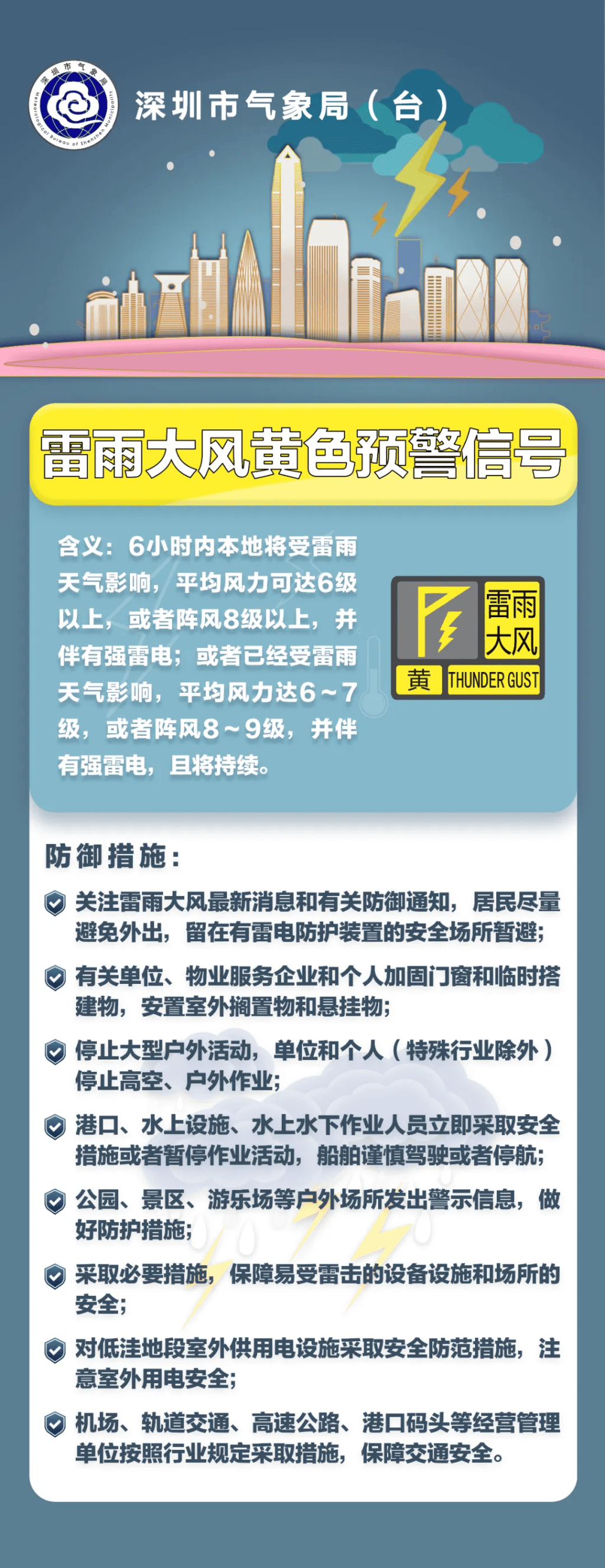 深圳市气象局
Meteorological Bureau of Shenzhen Municipality

深圳市气象局（台）

雷雨大风黄色预警信号

含义：6小时内本地将受雷雨天气影响，平均风力可达6级以上，或者阵风8级以上，并伴有强雷电；或者已经受雷雨天气影响，平均风力达6～7级，或者阵风8～9级，并伴有强雷电，且将持续。

雷雨大风
黄 THUNDER GUST

防御措施：

关注雷雨大风最新消息和有关防御通知，居民尽量避免外出，留在有雷电防护装置的安全场所暂避；

有关单位、物业服务企业和个人加固门窗和临时搭建物，安置室外搁置物和悬挂物；

停止大型户外活动，单位和个人（特殊行业除外）停止高空、户外作业；

港口、水上设施、水上水下作业人员立即采取安全措施或者暂停作业活动，船舶谨慎驾驶或者停航；

公园、景区、游乐场等户外场所发出警示信息，做好防护措施；

采取必要措施，保障易受雷击的设备设施和场所的安全；

对低洼地段室外供用电设施采取安全防范措施，注意室外用电安全；

机场、轨道交通、高速公路、港口码头等经营管理单位按照行业规定采取措施，保障交通安全。